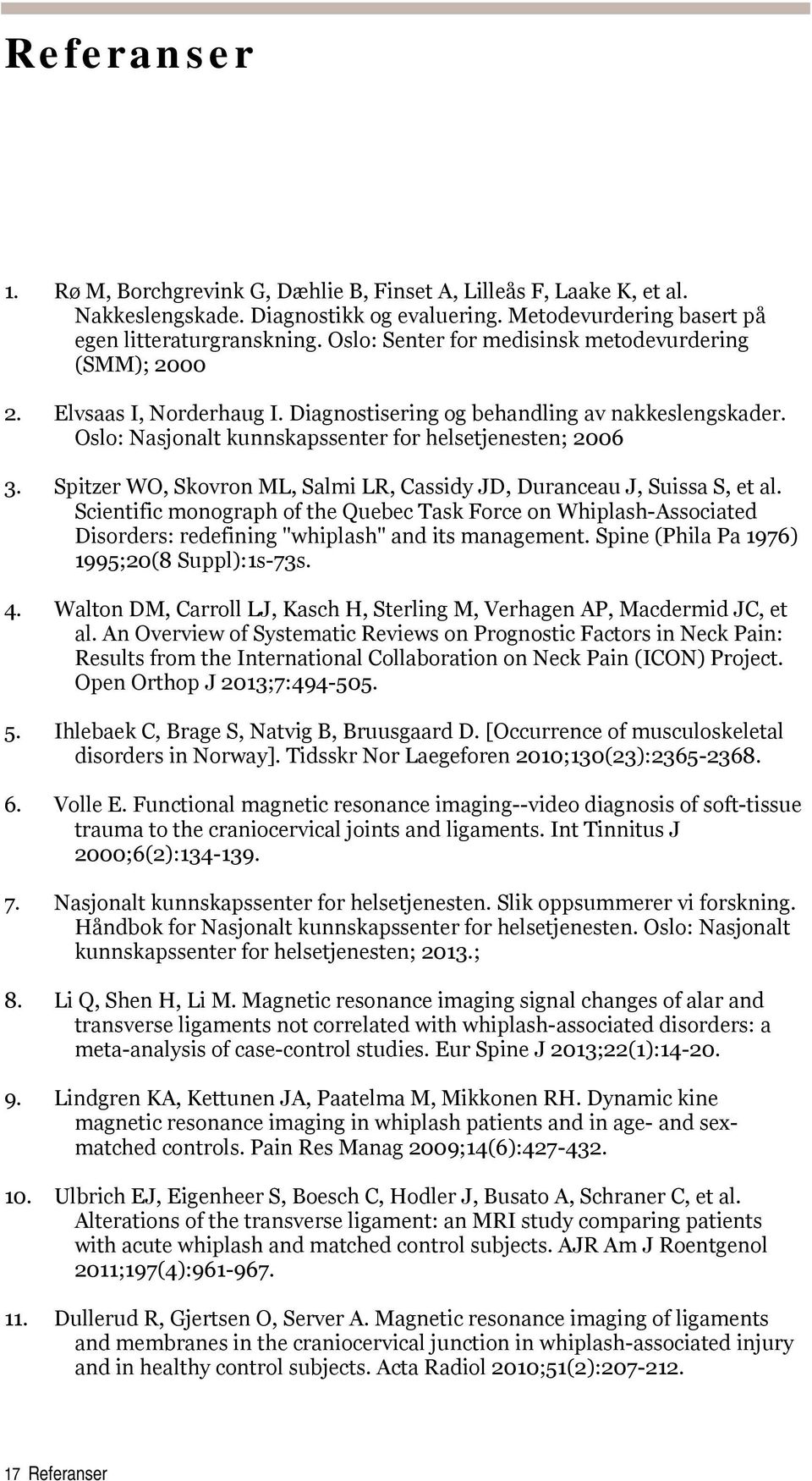 Referanser

1. Rø M, Borchgrevink G, Dæhlie B, Finset A, Lilleås F, Laake K, et al. Nakkeslengskade. Diagnostikk og evaluering. Metodevurdering basert på egen litteraturgranskning. Oslo: Senter for medisinsk metodevurdering (SMM); 2000

2. Elvsaas I, Norderhaug I. Diagnostisering og behandling av nakkeslengskader. Oslo: Nasjonalt kunnskapssenter for helsetjenesten; 2006

3. Spitzer WO, Skovron ML, Salmi LR, Cassidy JD, Duranceau J, Suissa S, et al. Scientific monograph of the Quebec Task Force on Whiplash-Associated Disorders: redefining "whiplash" and its management. Spine (Phila Pa 1976) 1995;20(8 Suppl):1s-73s.

4. Walton DM, Carroll LJ, Kasch H, Sterling M, Verhagen AP, Macdermid JC, et al. An Overview of Systematic Reviews on Prognostic Factors in Neck Pain: Results from the International Collaboration on Neck Pain (ICON) Project. Open Orthop J 2013;7:494-505.

5. Ihlebaek C, Brage S, Natvig B, Bruusgaard D. [Occurrence of musculoskeletal disorders in Norway]. Tidsskr Nor Laegeforen 2010;130(23):2365-2368.

6. Volle E. Functional magnetic resonance imaging--video diagnosis of soft-tissue trauma to the craniocervical joints and ligaments. Int Tinnitus J 2000;6(2):134-139.

7. Nasjonalt kunnskapssenter for helsetjenesten. Slik oppsummerer vi forskning. Håndbok for Nasjonalt kunnskapssenter for helsetjenesten. Oslo: Nasjonalt kunnskapssenter for helsetjenesten; 2013.;

8. Li Q, Shen H, Li M. Magnetic resonance imaging signal changes of alar and transverse ligaments not correlated with whiplash-associated disorders: a meta-analysis of case-control studies. Eur Spine J 2013;22(1):14-20.

9. Lindgren KA, Kettunen JA, Paatelma M, Mikkonen RH. Dynamic kine magnetic resonance imaging in whiplash patients and in age- and sex-matched controls. Pain Res Manag 2009;14(6):427-432.

10. Ulbrich EJ, Eigenheer S, Boesch C, Hodler J, Busato A, Schraner C, et al. Alterations of the transverse ligament: an MRI study comparing patients with acute whiplash and matched control subjects. AJR Am J Roentgenol 2011;197(4):961-967.

11. Dullerud R, Gjertsen O, Server A. Magnetic resonance imaging of ligaments and membranes in the craniocervical junction in whiplash-associated injury and in healthy control subjects. Acta Radiol 2010;51(2):207-212.

17 Referanser